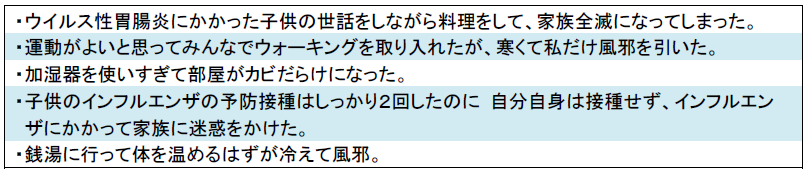 ・ウイルス性胃腸炎にかかった子供の世話をしながら料理をして、家族全滅になってしまった。
・運動がよいと思ってみんなでウォーキングを取り入れたが、寒くて私だけ風邪を引いた。
・加湿器を使いすぎて部屋がカビだらけになった。
・子供のインフルエンザの予防接種はしっかり2回したのに 自分自身は接種せず、インフルエンザにかかって家族に迷惑をかけた。
・銭湯に行って体を温めるはずが冷えて風邪。